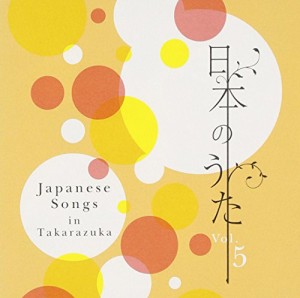 日本のうた
Vol. 5

Japanese Songs in Takarazuka